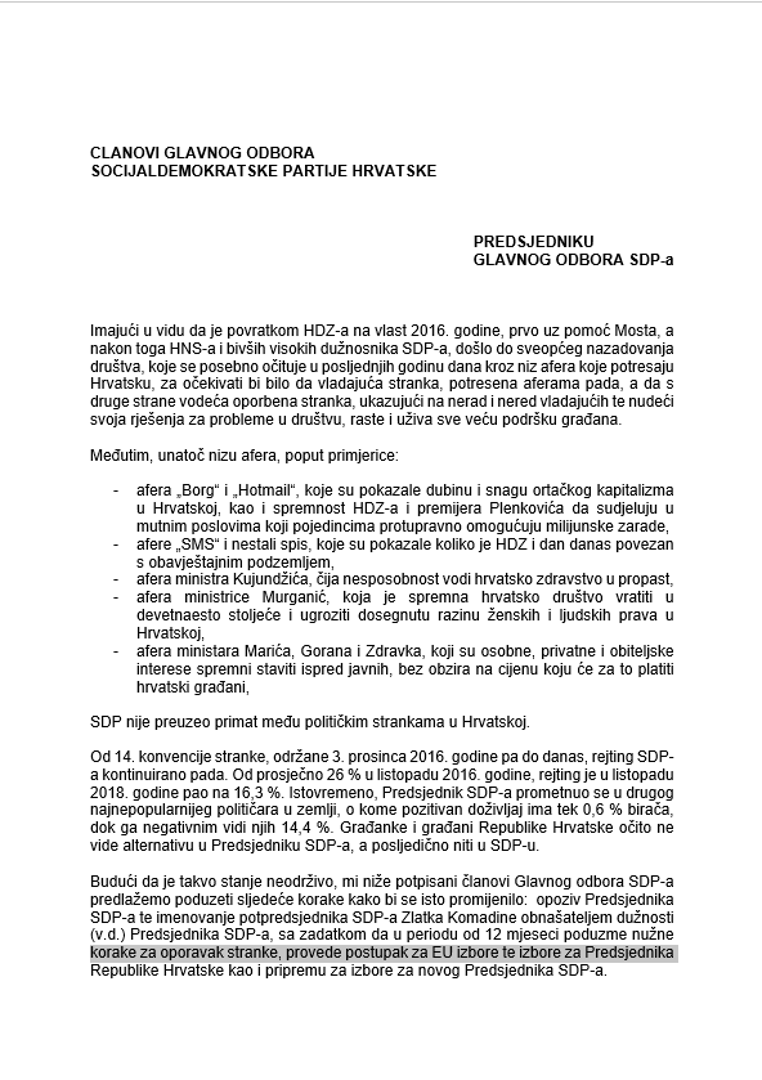 CLANOVI GLAVNOG ODBORA
SOCIJALDEMOKRATSKE PARTIJE HRVATSKE

PREDSJEDNIKU
GLAVNOG ODBORA SDP-a

Imajući u vidu da je povratkom HDZ-a na vlast 2016. godine, prvo uz pomoć Mosta, a nakon toga HNS-a i bivših visokih dužnosnika SDP-a, došlo do sveopćeg nazadovanja društva, koje se posebno očituje u posljednjih godinu dana kroz niz afera koje potresaju Hrvatsku, za očekivati bi bilo da vladajuća stranka, potresena aferama pada, a da s druge strane vodeća oporbena stranka, ukazujući na nerad i nered vladajućih te nudeći svoja rješenja za probleme u društvu, raste i uživa sve veću podršku građana.

Međutim, unatoč nizu afera, poput primjerice:

- afera „Borg" i „Hotmail", koje su pokazale dubinu i snagu ortačkog kapitalizma u Hrvatskoj, kao i spremnost HDZ-a i premijera Plenkovića da sudjeluju u mutnim poslovima koji pojedincima protupravno omogućuju milijunske zarade,
- afere „SMS" i nestali spis, koje su pokazale koliko je HDZ i dan danas povezan s obavještajnim podzemljem,
- afera ministra Kujundžića, čija nesposobnost vodi hrvatsko zdravstvo u propast,
- afera ministrice Murganić, koja je spremna hrvatsko društvo vratiti u devetnaesto stoljeće i ugroziti dosegnutu razinu ženskih i ljudskih prava u Hrvatskoj,
- afera ministara Marića, Gorana i Zdravka, koji su osobne, privatne i obiteljske interese spremni staviti ispred javnih, bez obzira na cijenu koju će za to platiti hrvatski građani,

SDP nije preuzeo primat među političkim strankama u Hrvatskoj.

Od 14. konvencije stranke, održane 3. prosinca 2016. godine pa do danas, rejting SDP-a kontinuirano pada. Od prosječno 26 % u listopadu 2016. godine, rejting je u listopadu 2018. godine pao na 16,3 %. Istovremeno, Predsjednik SDP-a prometnuo se u drugog najnepopularnijeg političara u zemlji, o kome pozitivan doživljaj ima tek 0,6 % birača, dok ga negativnim vidi njih 14,4 %. Građanke i građani Republike Hrvatske očito ne vide alternativu u Predsjedniku SDP-a, a posljedično niti u SDP-u.

Budući da je takvo stanje neodrživo, mi niže potpisani članovi Glavnog odbora SDP-a predlažemo poduzeti sljedeće korake kako bi se isto promijenilo: opoziv Predsjednika SDP-a te imenovanje potpredsjednika SDP-a Zlatka Komadine obnašateljem dužnosti (v.d.) Predsjednika SDP-a, sa zadatkom da u periodu od 12 mjeseci poduzme nužne korake za oporavak stranke, provede postupak za EU izbore te izbore za Predsjednika Republike Hrvatske kao i pripremu za izbore za novog Predsjednika SDP-a.